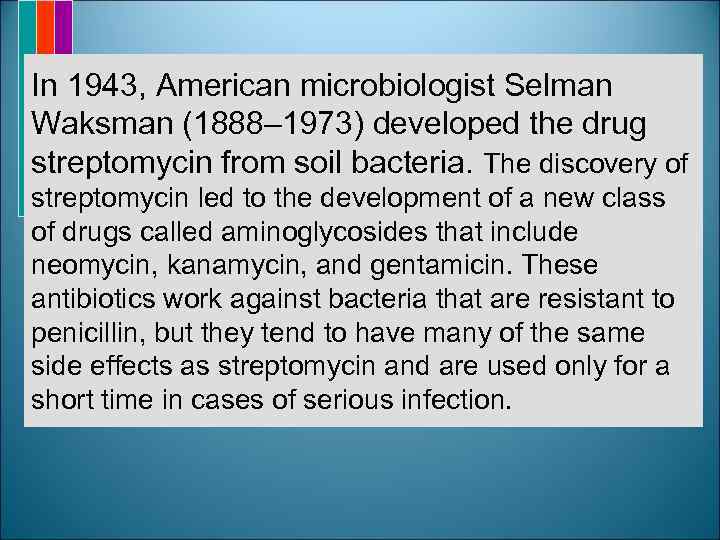 In 1943, American microbiologist Selman Waksman (1888–1973) developed the drug streptomycin from soil bacteria. The discovery of streptomycin led to the development of a new class of drugs called aminoglycosides that include neomycin, kanamycin, and gentamicin. These antibiotics work against bacteria that are resistant to penicillin, but they tend to have many of the same side effects as streptomycin and are used only for a short time in cases of serious infection.